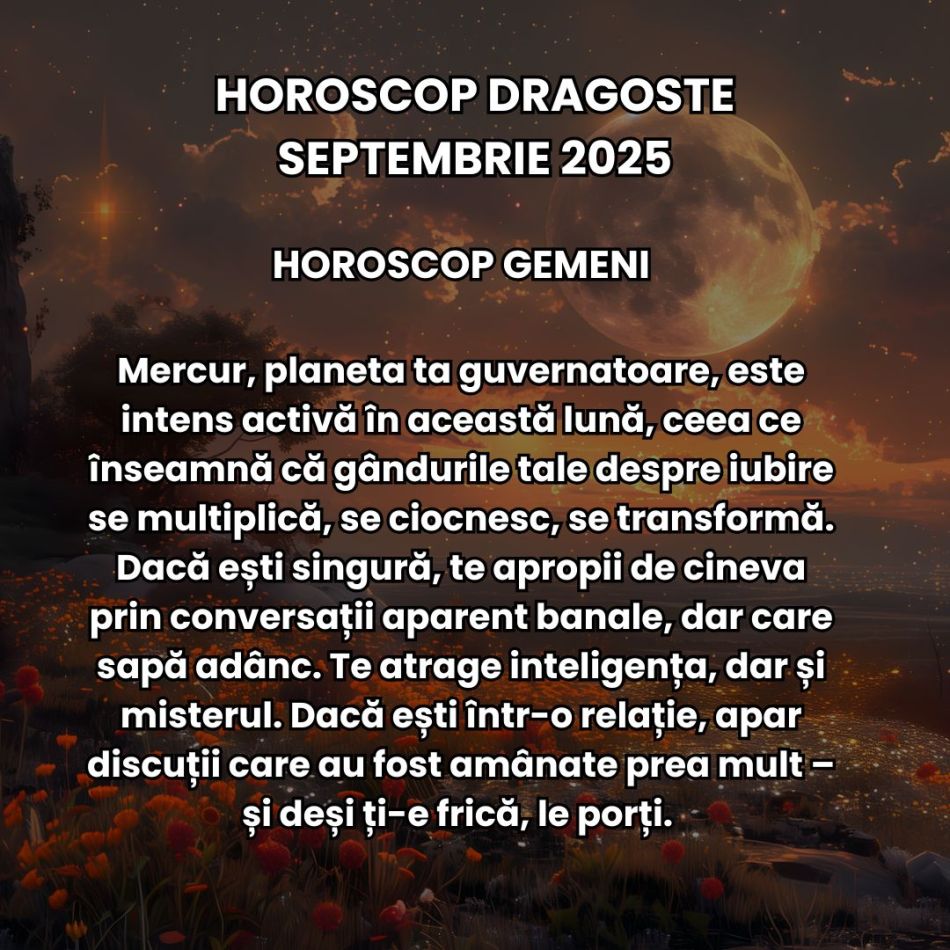 HOROSCOP DRAGOSTE SEPTEMBRIE 2025

HOROSCOP GEMENI

Mercur, planeta ta guvernatoare, este intens activă în această lună, ceea ce înseamnă că gândurile tale despre iubire se multiplică, se ciocnesc, se transformă. Dacă ești singură, te apropii de cineva prin conversații aparent banale, dar care sapă adânc. Te atrage inteligența, dar și misterul. Dacă ești într-o relație, apar discuții care au fost amânate prea mult – și deși ți-e frică, le porți.